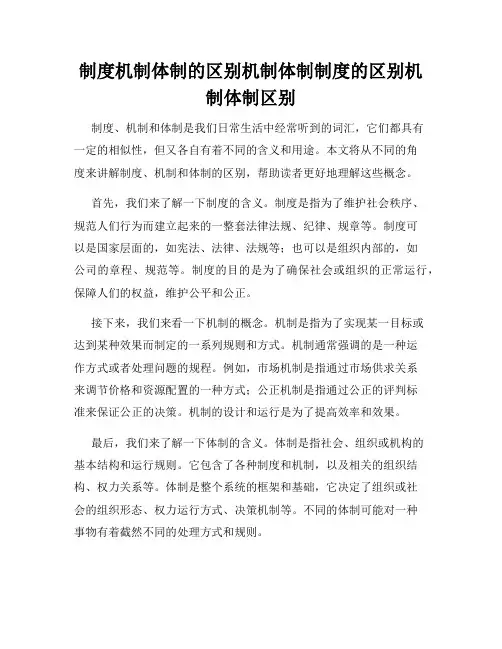 制度机制体制的区别机制体制制度的区别机制体制区别

制度、机制和体制是我们日常生活中经常听到的词汇，它们都具有一定的相似性，但又各自有着不同的含义和用途。本文将从不同的角度来讲解制度、机制和体制的区别，帮助读者更好地理解这些概念。

首先，我们来了解一下制度的含义。制度是指为了维护社会秩序、规范人们行为而建立起来的一整套法律法规、纪律、规章等。制度可以是国家层面的，如宪法、法律、法规等；也可以是组织内部的，如公司的章程、规范等。制度的目的是为了确保社会或组织的正常运行，保障人们的权益，维护公平和公正。

接下来，我们来看一下机制的概念。机制是指为了实现某一目标或达到某种效果而制定的一系列规则和方式。机制通常强调的是一种运作方式或者处理问题的规程。例如，市场机制是指通过市场供求关系来调节价格和资源配置的一种方式；公正机制是指通过公正的评判标准来保证公正的决策。机制的设计和运行是为了提高效率和效果。

最后，我们来了解一下体制的含义。体制是指社会、组织或机构的基本结构和运行规则。它包含了各种制度和机制，以及相关的组织结构、权力关系等。体制是整个系统的框架和基础，它决定了组织或社会的组织形态、权力运行方式、决策机制等。不同的体制可能对一种事物有着截然不同的处理方式和规则。